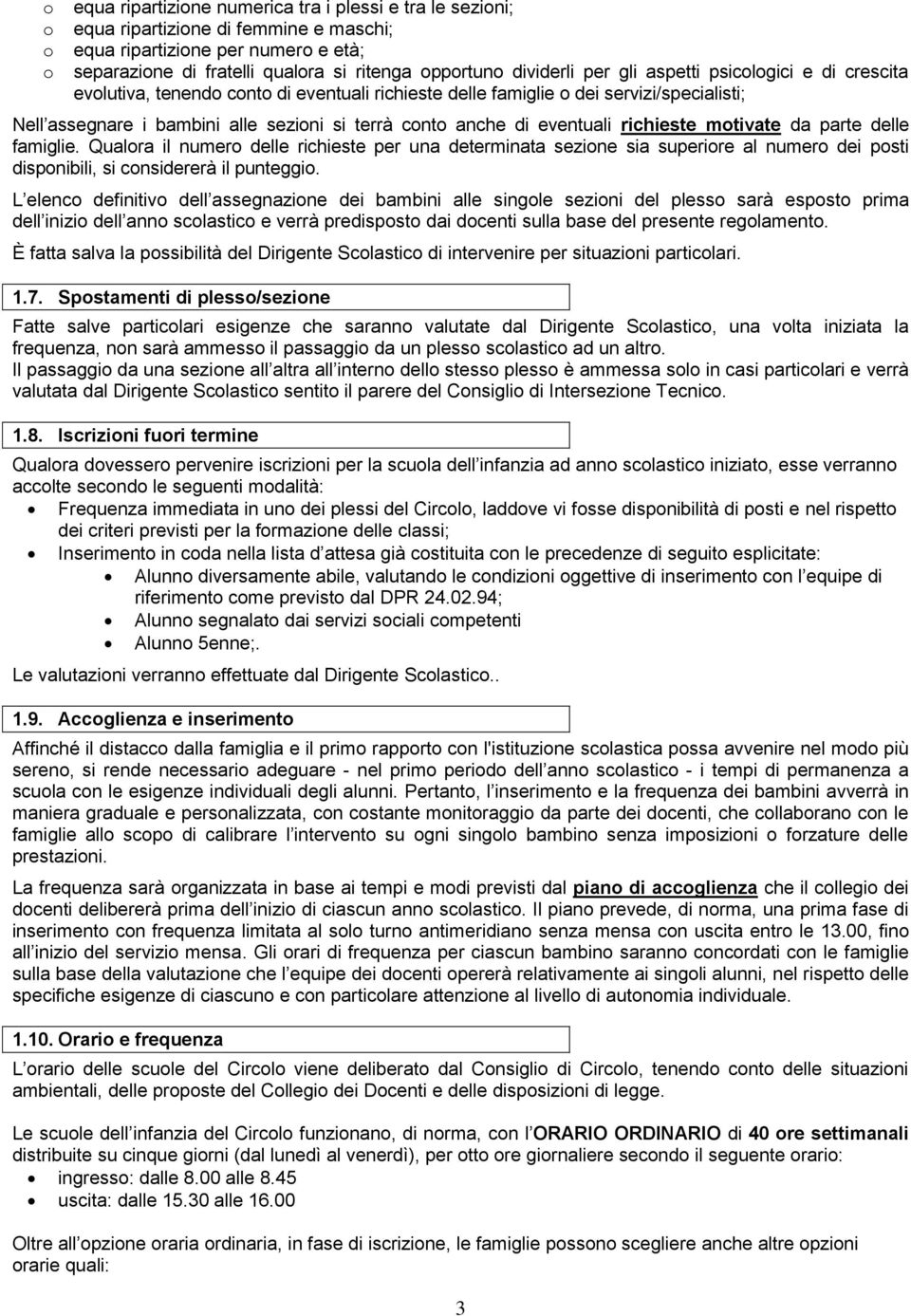 o equa ripartizione numerica tra i plessi e tra le sezioni;
o equa ripartizione di femmine e maschi;
o equa ripartizione per numero e età;
o separazione di fratelli qualora si ritenga opportuno dividerli per gli aspetti psicologici e di crescita evolutiva, tenendo conto di eventuali richieste delle famiglie o dei servizi/specialisti;

Nell assegnare i bambini alle sezioni si terrà conto anche di eventuali richieste motivate da parte delle famiglie. Qualora il numero delle richieste per una determinata sezione sia superiore al numero dei posti disponibili, si considererà il punteggio.

L elenco definitivo dell assegnazione dei bambini alle singole sezioni del plesso sarà esposto prima dell inizio dell anno scolastico e verrà predisposto dai docenti sulla base del presente regolamento.

È fatta salva la possibilità del Dirigente Scolastico di intervenire per situazioni particolari.

1.7. Spostamenti di plesso/sezione

Fatte salve particolari esigenze che saranno valutate dal Dirigente Scolastico, una volta iniziata la frequenza, non sarà ammesso il passaggio da un plesso scolastico ad un altro.
Il passaggio da una sezione all altra all interno dello stesso plesso è ammessa solo in casi particolari e verrà valutata dal Dirigente Scolastico sentito il parere del Consiglio di Intersezione Tecnico.

1.8. Iscrizioni fuori termine

Qualora dovessero pervenire iscrizioni per la scuola dell infanzia ad anno scolastico iniziato, esse verranno accolte secondo le seguenti modalità:
• Frequenza immediata in uno dei plessi del Circolo, laddove vi fosse disponibilità di posti e nel rispetto dei criteri previsti per la formazione delle classi;
• Inserimento in coda nella lista d attesa già costituita con le precedenze di seguito esplicitate:
  • Alunno diversamente abile, valutando le condizioni oggettive di inserimento con l equipe di riferimento come previsto dal DPR 24.02.94;
  • Alunno segnalato dai servizi sociali competenti
  • Alunno 5enne;.
Le valutazioni verranno effettuate dal Dirigente Scolastico..

1.9. Accoglienza e inserimento

Affinché il distacco dalla famiglia e il primo rapporto con l'istituzione scolastica possa avvenire nel modo più sereno, si rende necessario adeguare - nel primo periodo dell anno scolastico - i tempi di permanenza a scuola con le esigenze individuali degli alunni. Pertanto, l inserimento e la frequenza dei bambini avverrà in maniera graduale e personalizzata, con costante monitoraggio da parte dei docenti, che collaborano con le famiglie allo scopo di calibrare l intervento su ogni singolo bambino senza imposizioni o forzature delle prestazioni.

La frequenza sarà organizzata in base ai tempi e modi previsti dal piano di accoglienza che il collegio dei docenti delibererà prima dell inizio di ciascun anno scolastico. Il piano prevede, di norma, una prima fase di inserimento con frequenza limitata al solo turno antimeridiano senza mensa con uscita entro le 13.00, fino all inizio del servizio mensa. Gli orari di frequenza per ciascun bambino saranno concordati con le famiglie sulla base della valutazione che l equipe dei docenti opererà relativamente ai singoli alunni, nel rispetto delle specifiche esigenze di ciascuno e con particolare attenzione al livello di autonomia individuale.

1.10. Orario e frequenza

L orario delle scuole del Circolo viene deliberato dal Consiglio di Circolo, tenendo conto delle situazioni ambientali, delle proposte del Collegio dei Docenti e delle disposizioni di legge.

Le scuole dell infanzia del Circolo funzionano, di norma, con l ORARIO ORDINARIO di 40 ore settimanali distribuite su cinque giorni (dal lunedì al venerdì), per otto ore giornaliere secondo il seguente orario:
• ingresso: dalle 8.00 alle 8.45
• uscita: dalle 15.30 alle 16.00

Oltre all opzione oraria ordinaria, in fase di iscrizione, le famiglie possono scegliere anche altre opzioni orarie quali:

3